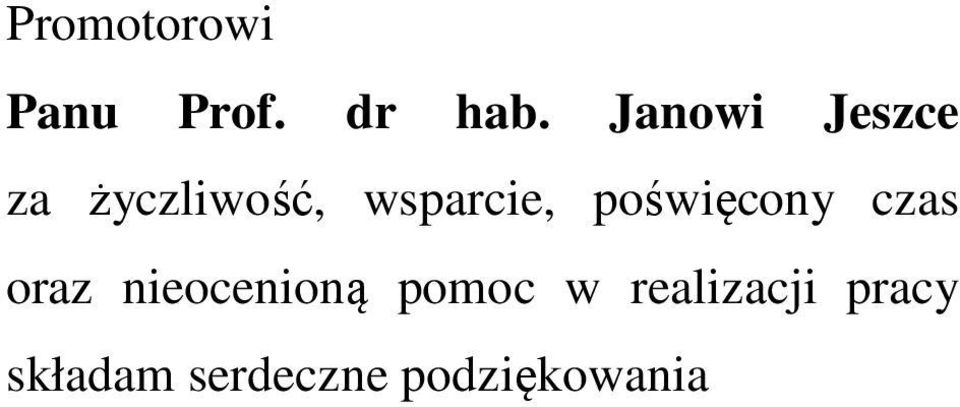 Promotorowi

Panu Prof. dr hab. Janowi Jeszce

za życzliwość, wsparcie, poświęcony czas oraz nieocenioną pomoc w realizacji pracy składam serdeczne podziękowania